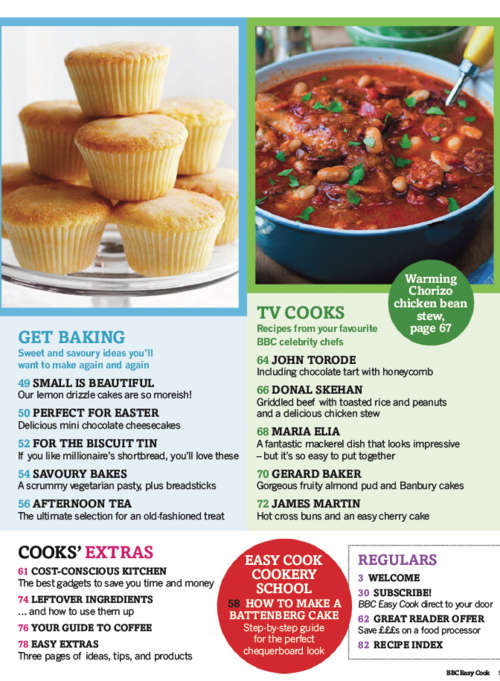 GET BAKING
Sweet and savoury ideas you'll want to make again and again

49 SMALL IS BEAUTIFUL
Our lemon drizzle cakes are so moreish!

50 PERFECT FOR EASTER
Delicious mini chocolate cheesecakes

52 FOR THE BISCUIT TIN
If you like millionaire's shortbread, you'll love these

54 SAVOURY BAKES
A scrummy vegetarian pasty, plus breadsticks

56 AFTERNOON TEA
The ultimate selection for an old-fashioned treat

Warming Chorizo chicken bean stew, page 67

TV COOKS
Recipes from your favourite BBC celebrity chefs

64 JOHN TORODE
Including chocolate tart with honeycomb

66 DONAL SKEHAN
Griddled beef with toasted rice and peanuts and a delicious chicken stew

68 MARIA ELIA
A fantastic mackerel dish that looks impressive – but it's so easy to put together

70 GERARD BAKER
Gorgeous fruity almond pud and Banbury cakes

72 JAMES MARTIN
Hot cross buns and an easy cherry cake

COOKS' EXTRAS
61 COST-CONSCIOUS KITCHEN
The best gadgets to save you time and money

74 LEFTOVER INGREDIENTS
... and how to use them up

76 YOUR GUIDE TO COFFEE

78 EASY EXTRAS
Three pages of ideas, tips, and products

EASY COOK COOKERY SCHOOL
58 HOW TO MAKE A BATTENBERG CAKE
Step-by-step guide for the perfect chequerboard look

REGULARS
3 WELCOME
30 SUBSCRIBE!
BBC Easy Cook direct to your door
62 GREAT READER OFFER
Save £££s on a food processor
82 RECIPE INDEX

BBC Easy Cook 5